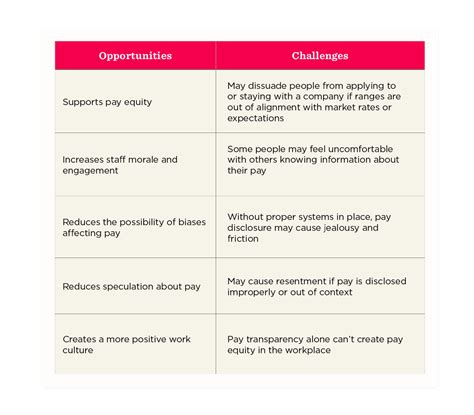 | Opportunities | Challenges |
|---|---|
| Supports pay equity | May dissuade people from applying to or staying with a company if ranges are out of alignment with market rates or expectations |
| Increases staff morale and engagement | Some people may feel uncomfortable with others knowing information about their pay |
| Reduces the possibility of biases affecting pay | Without proper systems in place, pay disclosure may cause jealousy and friction |
| Reduces speculation about pay | May cause resentment if pay is disclosed improperly or out of context |
| Creates a more positive work culture | Pay transparency alone can't create pay equity in the workplace |